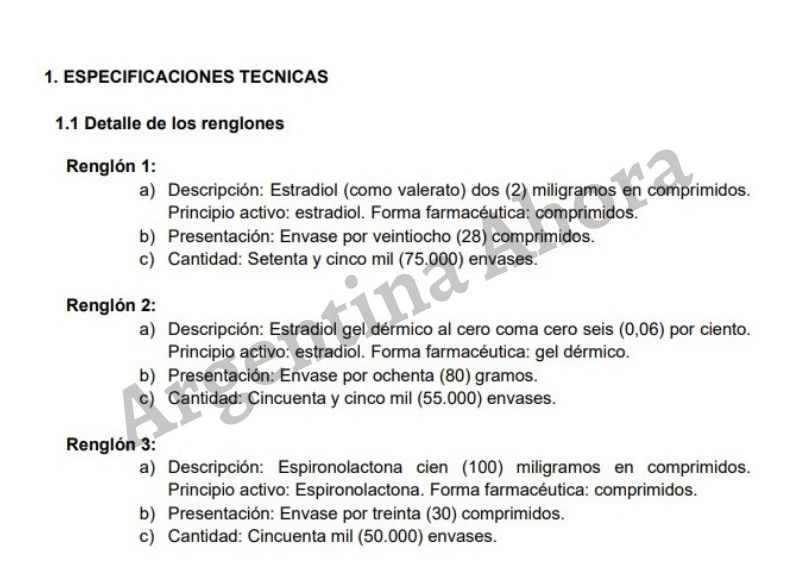 1. ESPECIFICACIONES TECNICAS

1.1 Detalle de los renglones

Renglón 1:
a) Descripción: Estradiol (como valerato) dos (2) miligramos en comprimidos. Principio activo: estradiol. Forma farmacéutica: comprimidos.
b) Presentación: Envase por veintiocho (28) comprimidos.
c) Cantidad: Setenta y cinco mil (75.000) envases.

Renglón 2:
a) Descripción: Estradiol gel dérmico al cero coma cero seis (0,06) por ciento. Principio activo: estradiol. Forma farmacéutica: gel dérmico.
b) Presentación: Envase por ochenta (80) gramos.
c) Cantidad: Cincuenta y cinco mil (55.000) envases.

Renglón 3:
a) Descripción: Espironolactona cien (100) miligramos en comprimidos. Principio activo: Espironolactona. Forma farmacéutica: comprimidos.
b) Presentación: Envase por treinta (30) comprimidos.
c) Cantidad: Cincuenta mil (50.000) envases.

Argentina Ahora